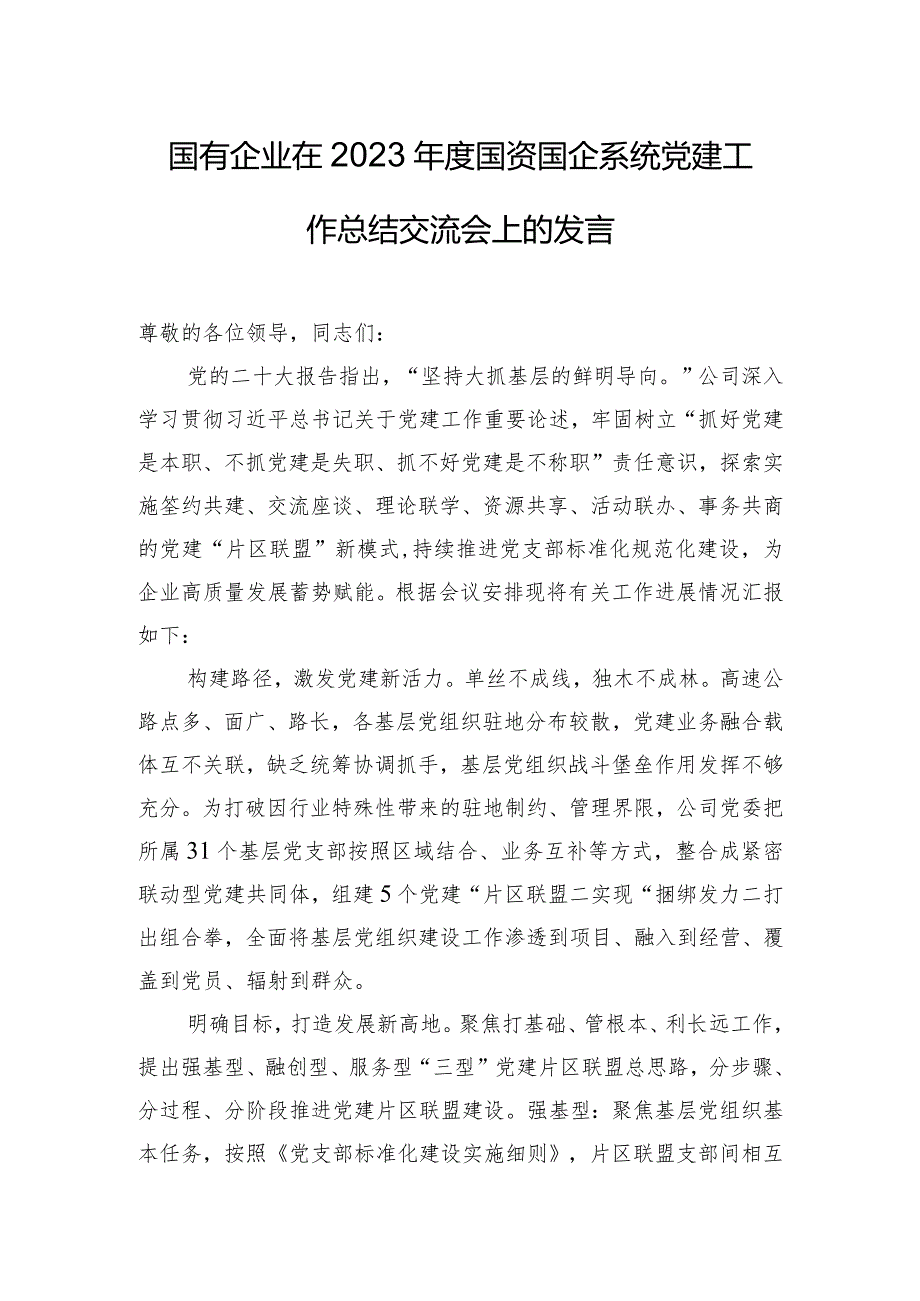 国有企业在2023年度国资国企系统党建工作总结交流会上的发言

尊敬的各位领导，同志们：

党的二十大报告指出，“坚持大抓基层的鲜明导向。”公司深入学习贯彻习近平总书记关于党建工作重要论述，牢固树立“抓好党建是本职、不抓党建是失职、抓不好党建是不称职”责任意识，探索实施签约共建、交流座谈、理论联学、资源共享、活动联办、事务共商的党建“片区联盟”新模式，持续推进党支部标准化规范化建设，为企业高质量发展蓄势赋能。根据会议安排现将有关工作进展情况汇报如下：

构建路径，激发党建新活力。单丝不成线，独木不成林。高速公路点多、面广、路长，各基层党组织驻地分布较散，党建业务融合载体互不关联，缺乏统筹协调抓手，基层党组织战斗堡垒作用发挥不够充分。为打破因行业特殊性带来的驻地制约、管理界限，公司党委把所属31个基层党支部按照区域结合、业务互补等方式，整合成紧密联动型党建共同体，组建5个党建“片区联盟二实现“捆绑发力二打出组合拳，全面将基层党组织建设工作渗透到项目、融入到经营、覆盖到党员、辐射到群众。

明确目标，打造发展新高地。聚焦打基础、管根本、利长远工作，提出强基型、融创型、服务型“三型”党建片区联盟总思路，分步骤、分过程、分阶段推进党建片区联盟建设。强基型：聚焦基层党组织基本任务，按照《党支部标准化建设实施细则》，片区联盟支部间相互